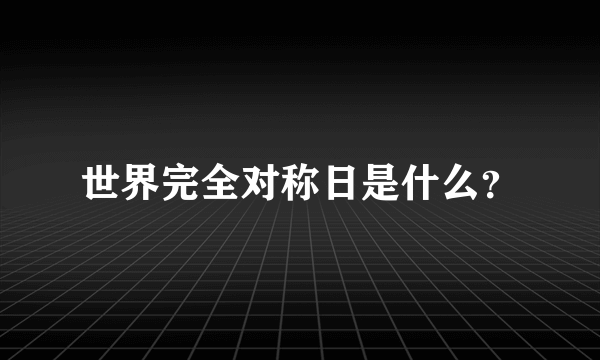 世界完全对称日是什么?